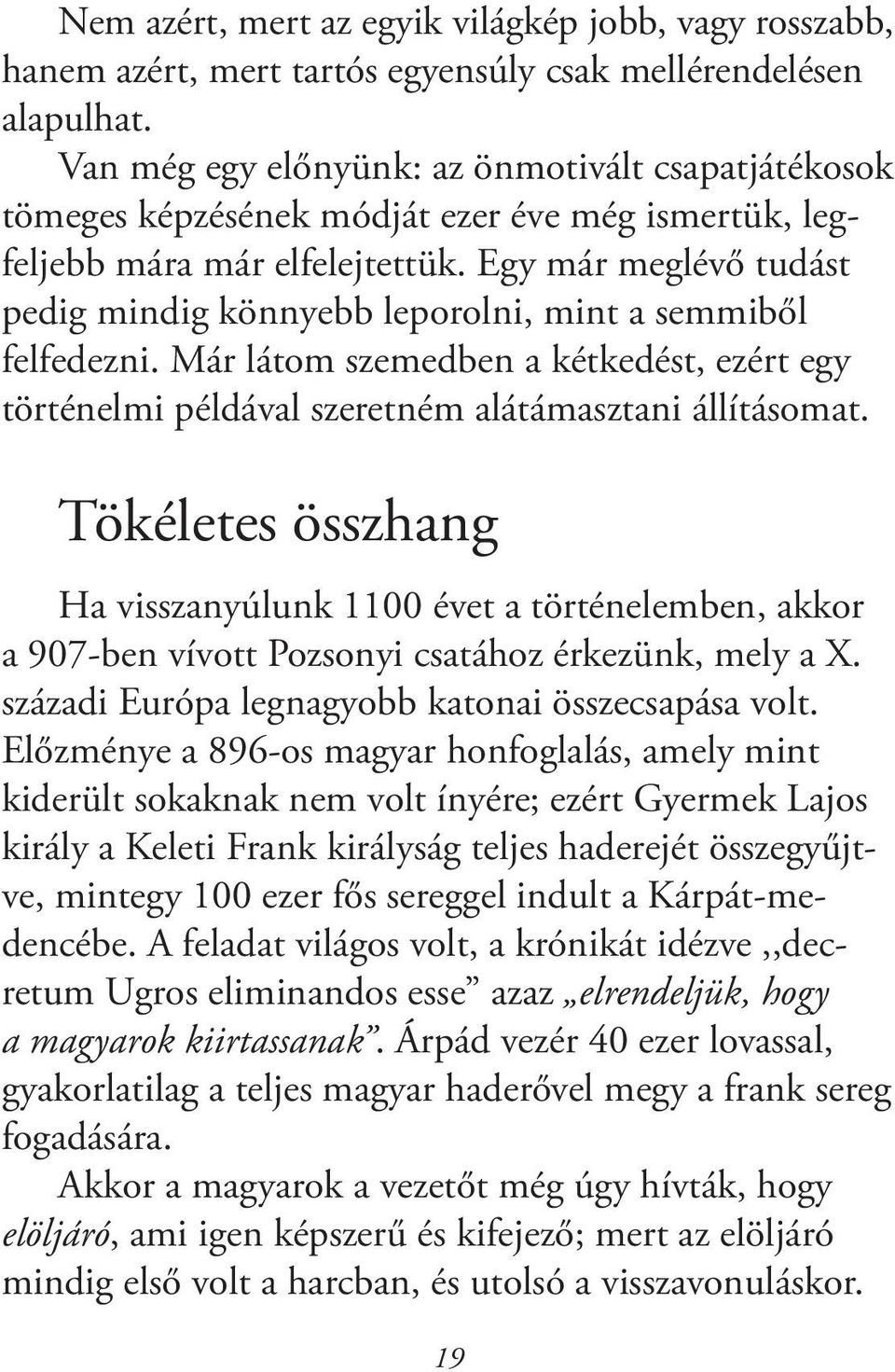 Nem azért, mert az egyik világkép jobb, vagy rosszabb, hanem azért, mert tartós egyensúly csak mellérendelésen alapulhat.

Van még egy előnyünk: az önmotivált csapatjátékosok tömeges képzésének módját ezer éve még ismertük, legfeljebb mára már elfelejtettük. Egy már meglévő tudást pedig mindig könnyebb leporolni, mint a semmiből felfedezni. Már látom szemedben a kétkedést, ezért egy történelmi példával szeretném alátámasztani állításomat.

Tökéletes összhang

Ha visszanyúlunk 1100 évet a történelemben, akkor a 907-ben vívott Pozsonyi csatához érkezünk, mely a X. századi Európa legnagyobb katonai összecsapása volt. Előzménye a 896-os magyar honfoglalás, amely mint kiderült sokaknak nem volt ínyére; ezért Gyermek Lajos király a Keleti Frank királyság teljes haderejét összegyűjtve, mintegy 100 ezer fős sereggel indult a Kárpát-medencébe. A feladat világos volt, a krónikát idézve ,,decretum Ugros eliminandos esse” azaz „elrendeljük, hogy a magyarok kiirtassanak”. Árpád vezér 40 ezer lovassal, gyakorlatilag a teljes magyar haderővel megy a frank sereg fogadására.

Akkor a magyarok a vezetőt még úgy hívták, hogy elöljáró, ami igen képszerű és kifejező; mert az elöljáró mindig első volt a harcban, és utolsó a visszavonuláskor.

19